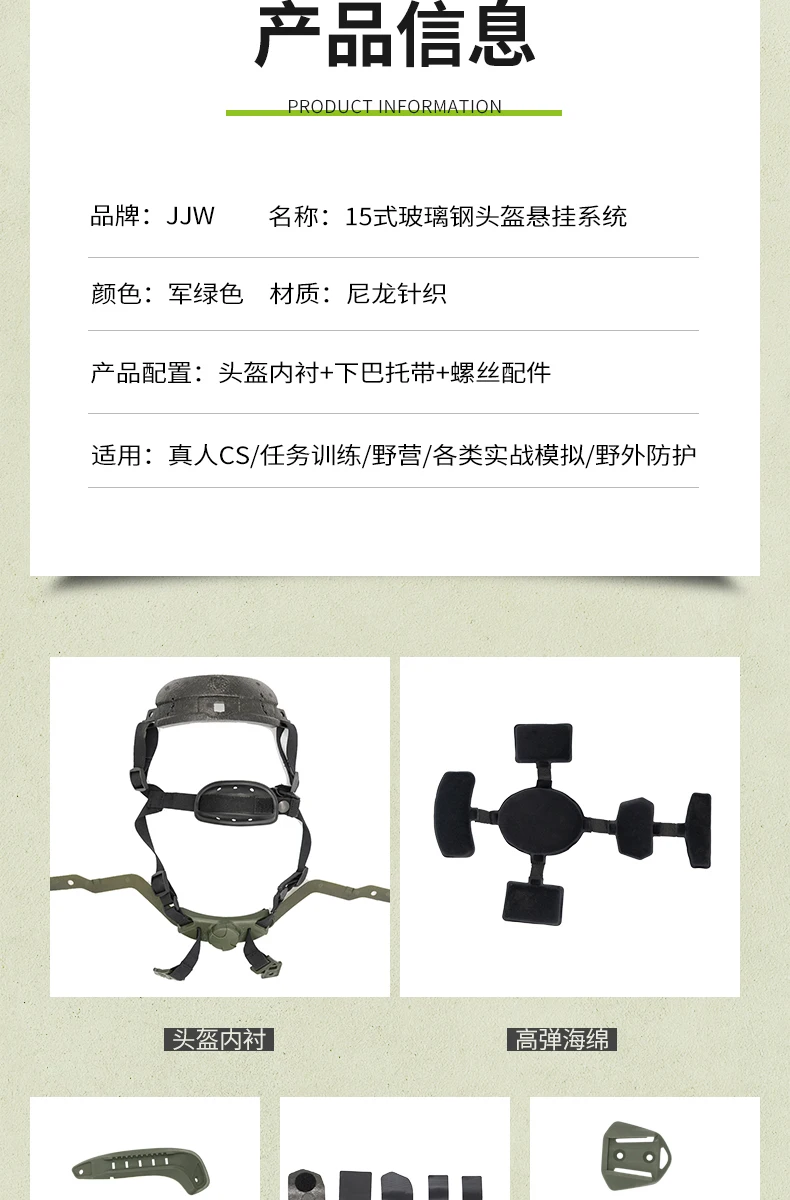 产品信息

PRODUCT INFORMATION

品牌：JJW　　名称：15式玻璃钢头盔悬挂系统

颜色：军绿色　材质：尼龙针织

产品配置：头盔内衬+下巴托带+螺丝配件

适用：真人CS/任务训练/野营/各类实战模拟/野外防护

头盔内衬

高弹海绵